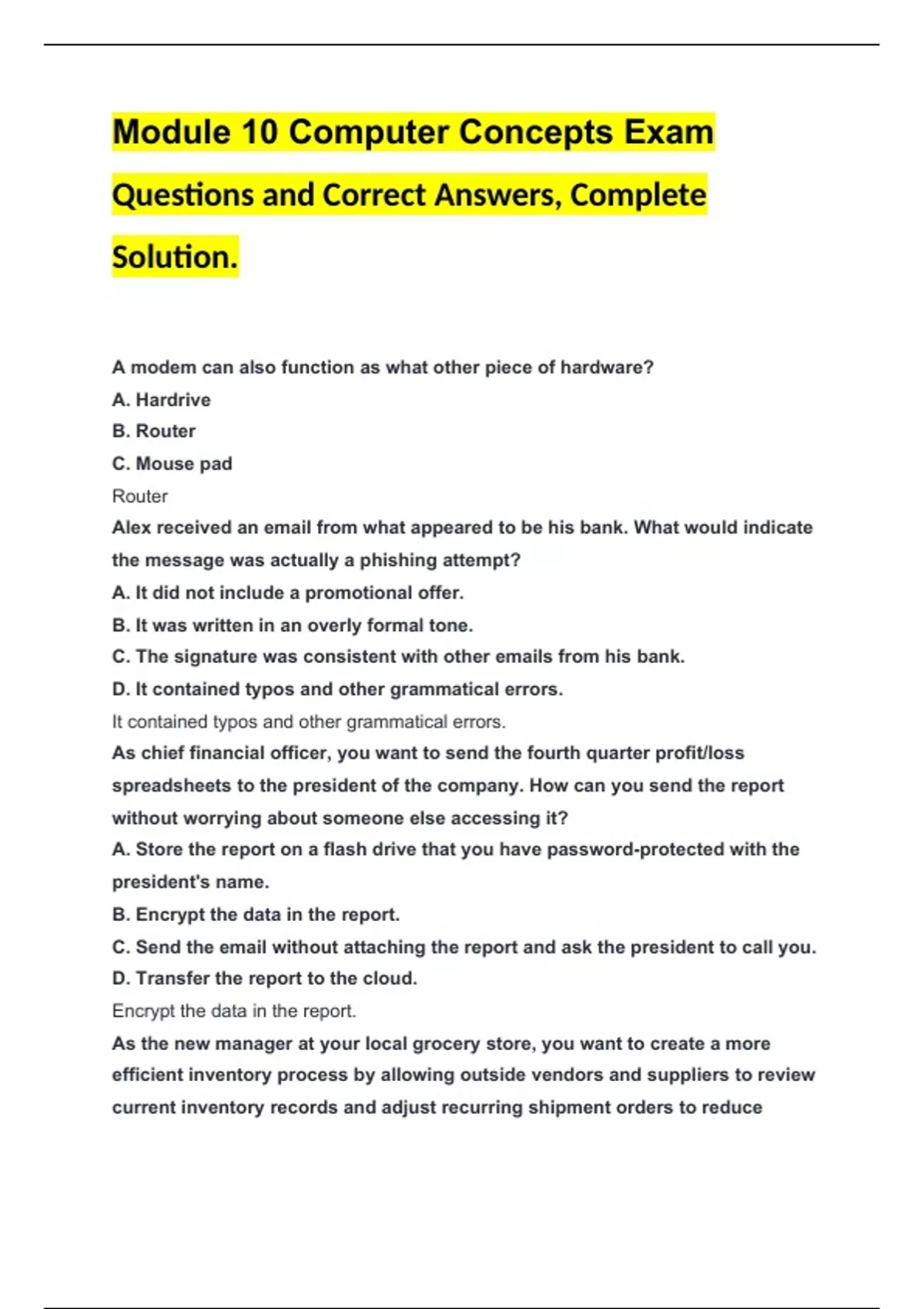 Module 10 Computer Concepts Exam Questions and Correct Answers, Complete Solution.

A modem can also function as what other piece of hardware?

A. Hardrive

B. Router

C. Mouse pad

Router

Alex received an email from what appeared to be his bank. What would indicate the message was actually a phishing attempt?

A. It did not include a promotional offer.

B. It was written in an overly formal tone.

C. The signature was consistent with other emails from his bank.

D. It contained typos and other grammatical errors.

It contained typos and other grammatical errors.

As chief financial officer, you want to send the fourth quarter profit/loss spreadsheets to the president of the company. How can you send the report without worrying about someone else accessing it?

A. Store the report on a flash drive that you have password-protected with the president's name.

B. Encrypt the data in the report.

C. Send the email without attaching the report and ask the president to call you.

D. Transfer the report to the cloud.

Encrypt the data in the report.

As the new manager at your local grocery store, you want to create a more efficient inventory process by allowing outside vendors and suppliers to review current inventory records and adjust recurring shipment orders to reduce